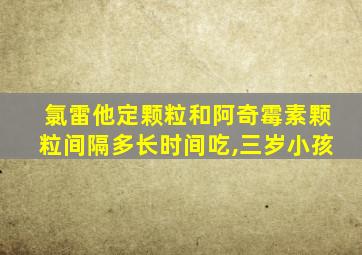 氯雷他定颗粒和阿奇霉素颗粒间隔多长时间吃,三岁小孩